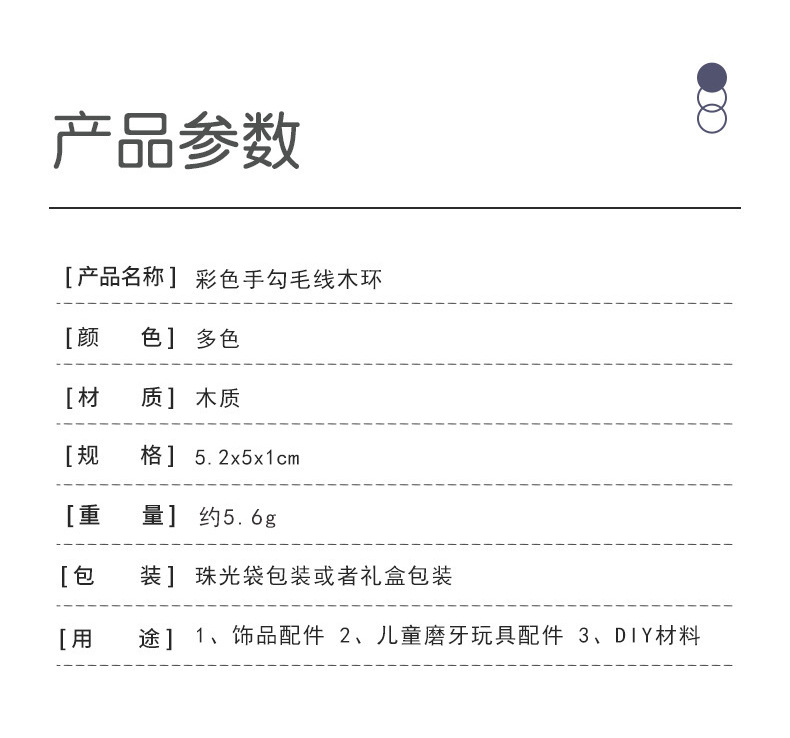 产品参数

[产品名称] 彩色手勾毛线木环

[颜 色] 多色

[材 质] 木质

[规 格] 5.2x5x1cm

[重 量] 约5.6g

[包 装] 珠光袋包装或者礼盒包装

[用 途] 1、饰品配件 2、儿童磨牙玩具配件 3、DIY材料